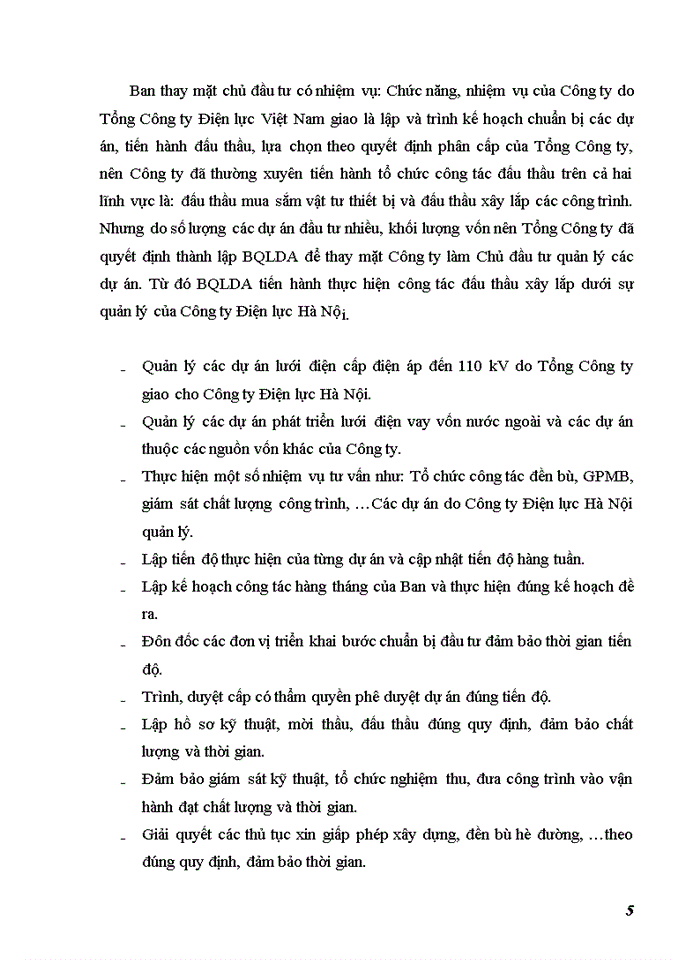 Ban thay mặt chủ đầu tư có nhiệm vụ: Chức năng, nhiệm vụ của Công ty do Tổng Công ty Điện lực Việt Nam giao là lập và trình kế hoạch chuẩn bị các dự án, tiến hành đấu thầu, lựa chọn theo quyết định phân cấp của Tổng Công ty, nên Công ty đã thường xuyên tiến hành tổ chức công tác đấu thầu trên cả hai lĩnh vực là: đấu thầu mua sắm vật tư thiết bị và đấu thầu xây lắp các công trình. Nhưng do số lượng các dự án đầu tư nhiều, khối lượng vốn nên Tổng Công ty đã quyết định thành lập BQLDA để thay mặt Công ty làm Chủ đầu tư quản lý các dự án. Từ đó BQLDA tiến hành thực hiện công tác đấu thầu xây lắp dưới sự quản lý của Công ty Điện lực Hà Nội.

- Quản lý các dự án lưới điện cấp điện áp đến 110 kV do Tổng Công ty giao cho Công ty Điện lực Hà Nội.
- Quản lý các dự án phát triển lưới điện vay vốn nước ngoài và các dự án thuộc các nguồn vốn khác của Công ty.
- Thực hiện một số nhiệm vụ tư vấn như: Tổ chức công tác đền bù, GPMB, giám sát chất lượng công trình, …Các dự án do Công ty Điện lực Hà Nội quản lý.
- Lập tiến độ thực hiện của từng dự án và cập nhật tiến độ hàng tuần.
- Lập kế hoạch công tác hàng tháng của Ban và thực hiện đúng kế hoạch đề ra.
- Đôn đốc các đơn vị triển khai bước chuẩn bị đầu tư đảm bảo thời gian tiến độ.
- Trình, duyệt cấp có thẩm quyền phê duyệt dự án đúng tiến độ.
- Lập hồ sơ kỹ thuật, mời thầu, đấu thầu đúng quy định, đảm bảo chất lượng và thời gian.
- Đảm bảo giám sát kỹ thuật, tổ chức nghiệm thu, đưa công trình vào vận hành đạt chất lượng và thời gian.
- Giải quyết các thủ tục xin giấp phép xây dựng, đền bù hè đường, …theo đúng quy định, đảm bảo thời gian.

5